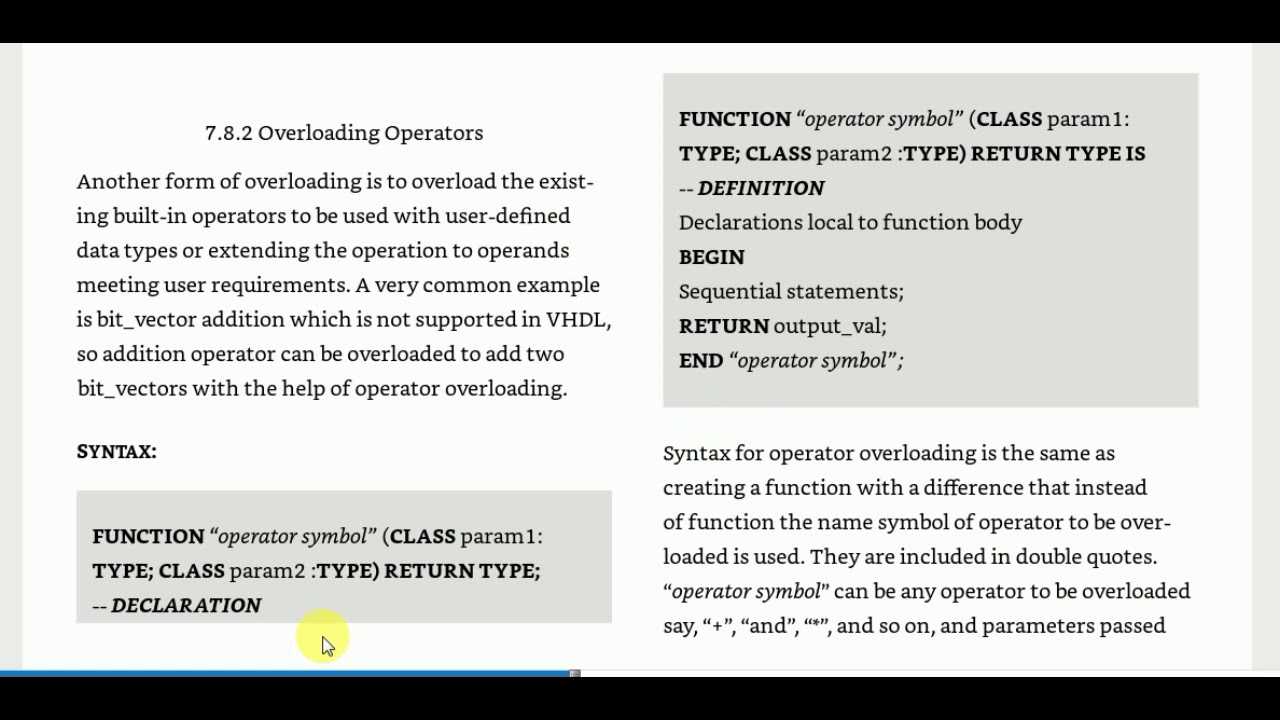 7.8.2 Overloading Operators

Another form of overloading is to overload the existing built-in operators to be used with user-defined data types or extending the operation to operands meeting user requirements. A very common example is bit_vector addition which is not supported in VHDL, so addition operator can be overloaded to add two bit_vectors with the help of operator overloading.

SYNTAX:

FUNCTION "operator symbol" (CLASS param1: TYPE; CLASS param2 :TYPE) RETURN TYPE;
-- DECLARATION

FUNCTION "operator symbol" (CLASS param1: TYPE; CLASS param2 :TYPE) RETURN TYPE IS
-- DEFINITION
Declarations local to function body
BEGIN
Sequential statements;
RETURN output_val;
END "operator symbol";

Syntax for operator overloading is the same as creating a function with a difference that instead of function the name symbol of operator to be overloaded is used. They are included in double quotes. "operator symbol" can be any operator to be overloaded say, "+", "and", "*", and so on, and parameters passed